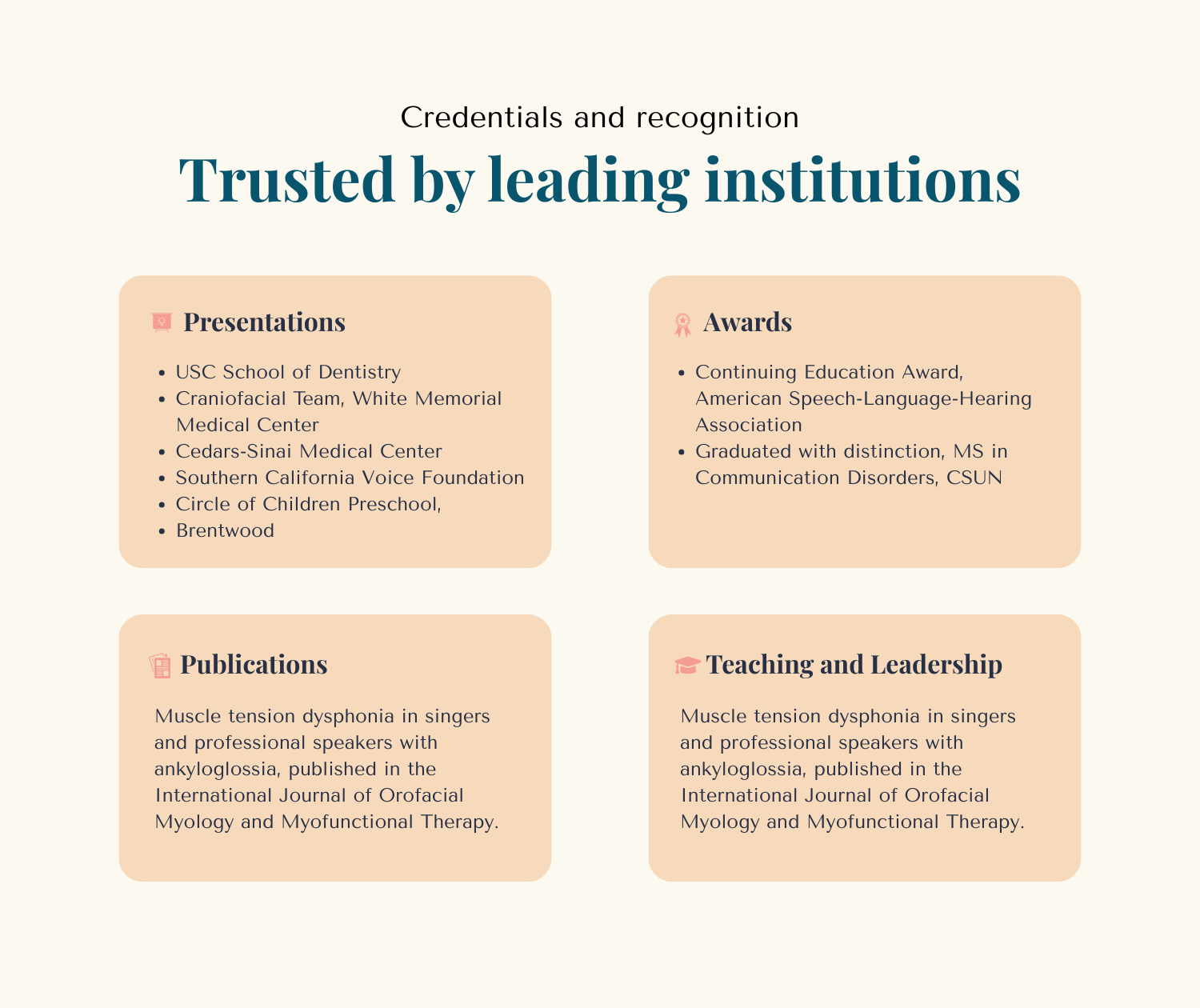 Credentials and recognition

Trusted by leading institutions

Presentations

- USC School of Dentistry
- Craniofacial Team, White Memorial Medical Center
- Cedars-Sinai Medical Center
- Southern California Voice Foundation
- Circle of Children Preschool,
- Brentwood

Awards

- Continuing Education Award, American Speech-Language-Hearing Association
- Graduated with distinction, MS in Communication Disorders, CSUN

Publications

Muscle tension dysphonia in singers and professional speakers with ankyloglossia, published in the International Journal of Orofacial Myology and Myofunctional Therapy.

Teaching and Leadership

Muscle tension dysphonia in singers and professional speakers with ankyloglossia, published in the International Journal of Orofacial Myology and Myofunctional Therapy.